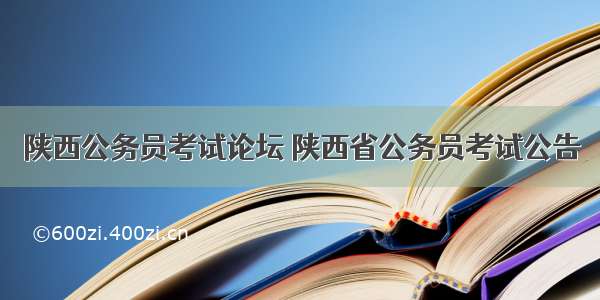 陕西公务员考试论坛 陕西省公务员考试公告

©600zi.400zi.cn